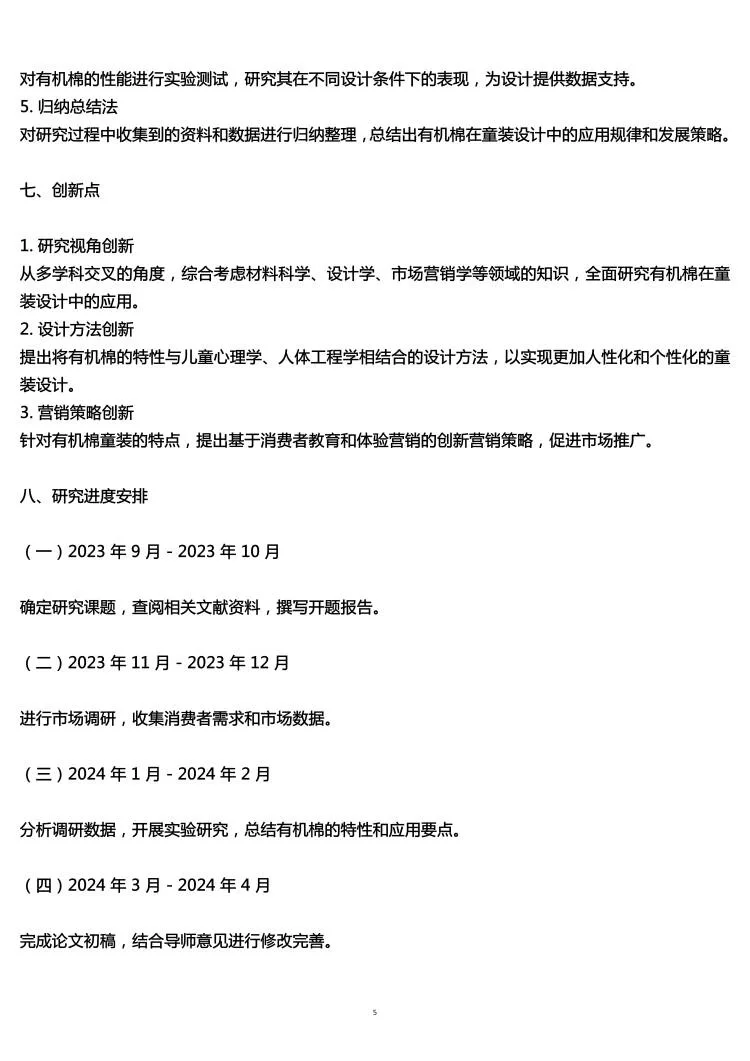 对有机棉的性能进行实验测试，研究其在不同设计条件下的表现，为设计提供数据支持。
5.归纳总结法
对研究过程中收集到的资料和数据进行归纳整理，总结出有机棉在童装设计中的应用规律和发展策略。

七、创新点

1.研究视角创新
从多学科交叉的角度，综合考虑材料科学、设计学、市场营销学等领域的知识，全面研究有机棉在童装设计中的应用。
2.设计方法创新
提出将有机棉的特性与儿童心理学、人体工程学相结合的设计方法，以实现更加人性化和个性化的童装设计。
3.营销策略创新
针对有机棉童装的特点，提出基于消费者教育和体验营销的创新营销策略，促进市场推广。

八、研究进度安排

（一）2023年9月-2023年10月

确定研究课题，查阅相关文献资料，撰写开题报告。

（二）2023年11月-2023年12月

进行市场调研，收集消费者需求和市场数据。

（三）2024年1月-2024年2月

分析调研数据，开展实验研究，总结有机棉的特性和应用要点。

（四）2024年3月-2024年4月

完成论文初稿，结合导师意见进行修改完善。

5